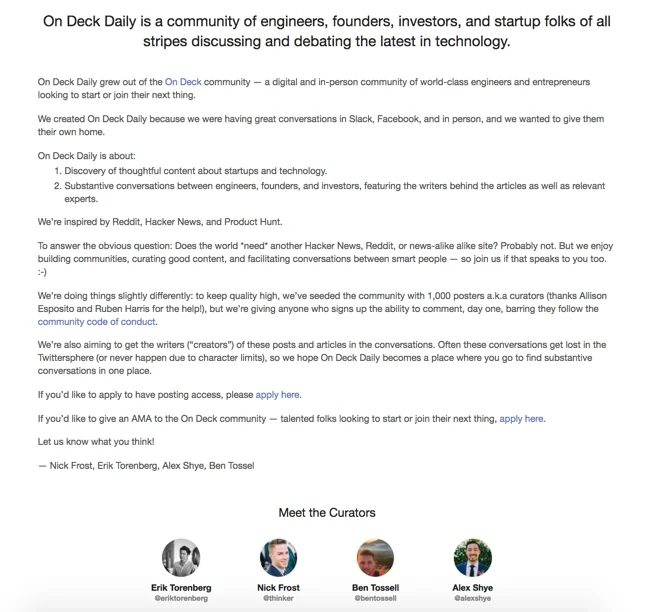 On Deck Daily is a community of engineers, founders, investors, and startup folks of all stripes discussing and debating the latest in technology.

On Deck Daily grew out of the On Deck community — a digital and in-person community of world-class engineers and entrepreneurs looking to start or join their next thing.

We created On Deck Daily because we were having great conversations in Slack, Facebook, and in person, and we wanted to give them their own home.

On Deck Daily is about:
1. Discovery of thoughtful content about startups and technology.
2. Substantive conversations between engineers, founders, and investors, featuring the writers behind the articles as well as relevant experts.

We're inspired by Reddit, Hacker News, and Product Hunt.

To answer the obvious question: Does the world *need* another Hacker News, Reddit, or news-alike alike site? Probably not. But we enjoy building communities, curating good content, and facilitating conversations between smart people — so join us if that speaks to you too. :-)

We're doing things slightly differently: to keep quality high, we've seeded the community with 1,000 posters a.k.a curators (thanks Allison Esposito and Ruben Harris for the help!), but we're giving anyone who signs up the ability to comment, day one, barring they follow the community code of conduct.

We're also aiming to get the writers ("creators") of these posts and articles in the conversations. Often these conversations get lost in the Twittersphere (or never happen due to character limits), so we hope On Deck Daily becomes a place where you go to find substantive conversations in one place.

If you'd like to apply to have posting access, please apply here.

If you'd like to give an AMA to the On Deck community — talented folks looking to start or join their next thing, apply here.

Let us know what you think!

— Nick Frost, Erik Torenberg, Alex Shye, Ben Tossel

Meet the Curators

Erik Torenberg
@eriktorenberg

Nick Frost
@thinker

Ben Tossell
@bentossell

Alex Shye
@alexshye